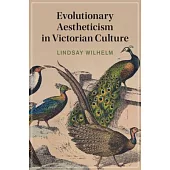 Evolutionary Aestheticism in Victorian Culture

LINDSAY WILHELM